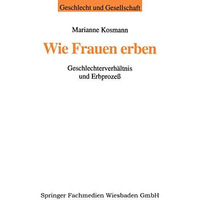 Geschlecht und Gesellschaft

Marianne Kosmann

Wie Frauen erben

Geschlechterverhältnis und Erbprozeß

Springer Fachmedien Wiesbaden GmbH